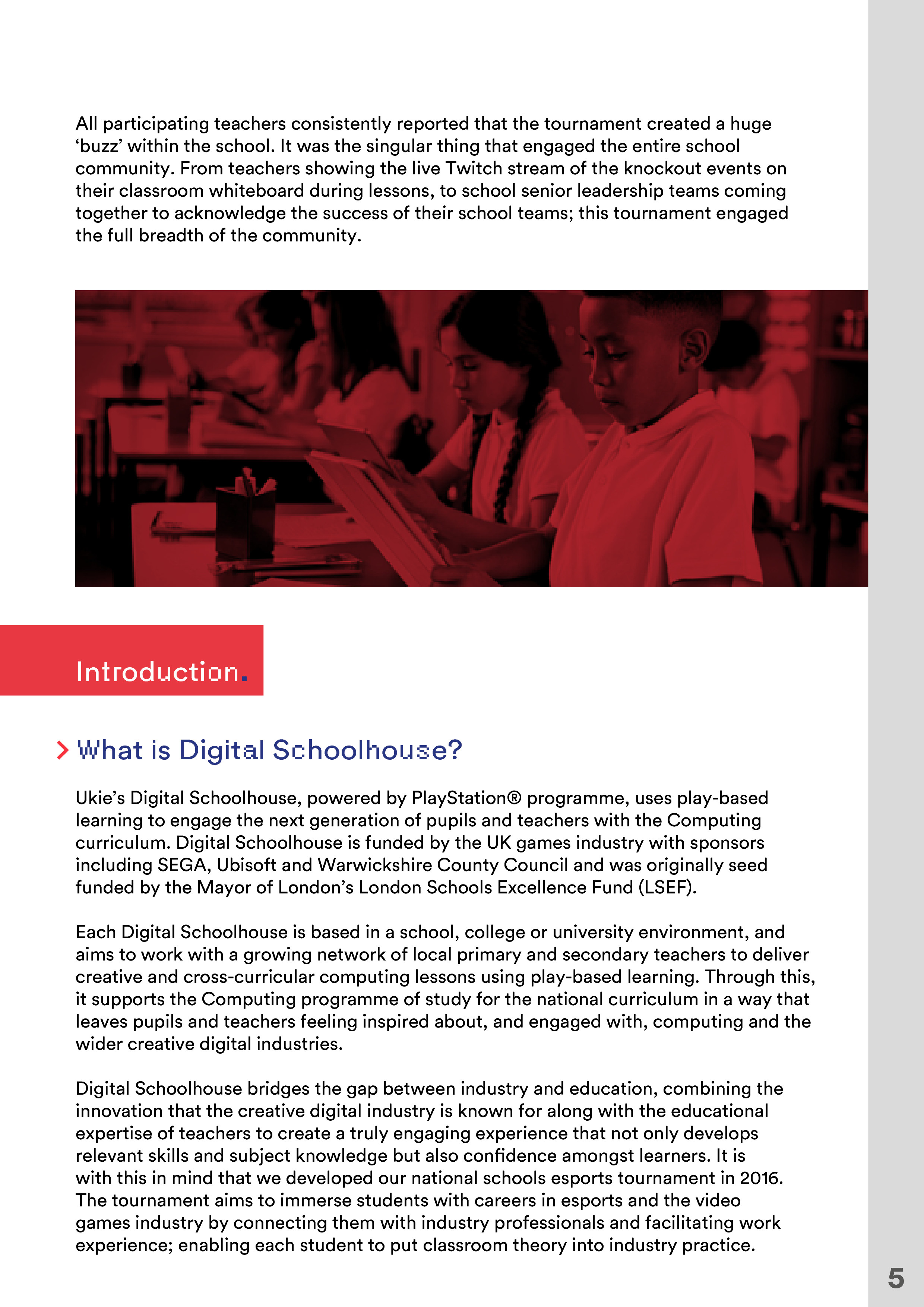 All participating teachers consistently reported that the tournament created a huge ‘buzz’ within the school. It was the singular thing that engaged the entire school community. From teachers showing the live Twitch stream of the knockout events on their classroom whiteboard during lessons, to school senior leadership teams coming together to acknowledge the success of their school teams; this tournament engaged the full breadth of the community.

Introduction.

What is Digital Schoolhouse?

Ukie’s Digital Schoolhouse, powered by PlayStation® programme, uses play-based learning to engage the next generation of pupils and teachers with the Computing curriculum. Digital Schoolhouse is funded by the UK games industry with sponsors including SEGA, Ubisoft and Warwickshire County Council and was originally seed funded by the Mayor of London’s London Schools Excellence Fund (LSEF).

Each Digital Schoolhouse is based in a school, college or university environment, and aims to work with a growing network of local primary and secondary teachers to deliver creative and cross-curricular computing lessons using play-based learning. Through this, it supports the Computing programme of study for the national curriculum in a way that leaves pupils and teachers feeling inspired about, and engaged with, computing and the wider creative digital industries.

Digital Schoolhouse bridges the gap between industry and education, combining the innovation that the creative digital industry is known for along with the educational expertise of teachers to create a truly engaging experience that not only develops relevant skills and subject knowledge but also confidence amongst learners. It is with this in mind that we developed our national schools esports tournament in 2016. The tournament aims to immerse students with careers in esports and the video games industry by connecting them with industry professionals and facilitating work experience; enabling each student to put classroom theory into industry practice.

5